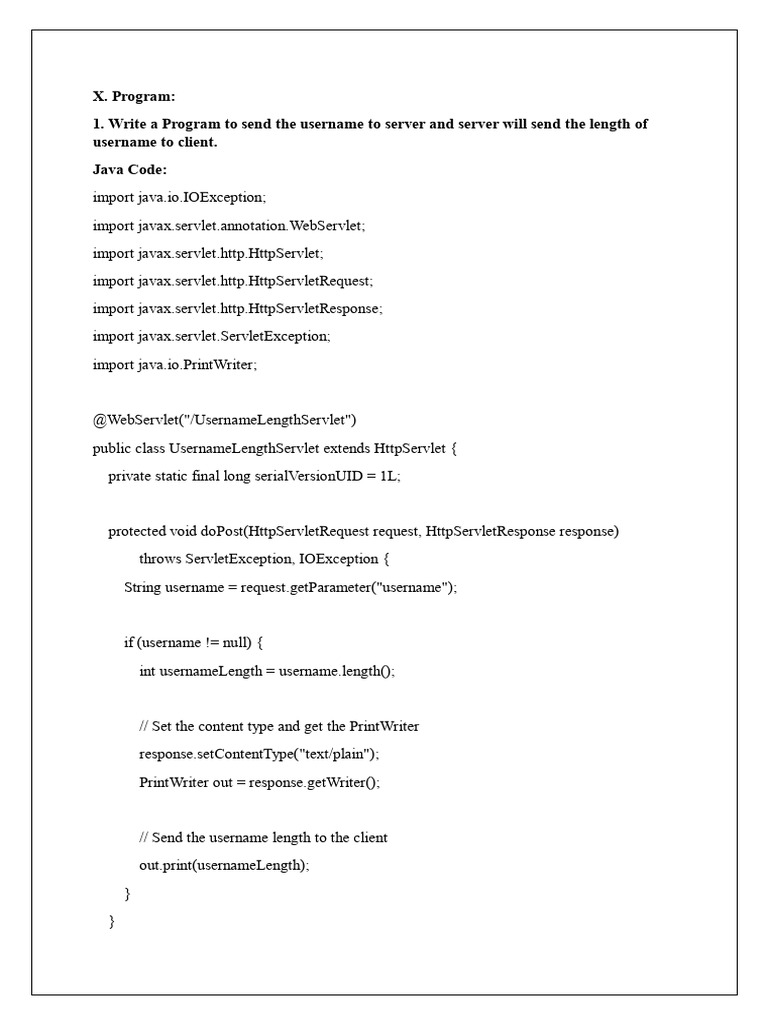 X. Program:

1. Write a Program to send the username to server and server will send the length of username to client.

Java Code:

import java.io.IOException;

import javax.servlet.annotation.WebServlet;

import javax.servlet.http.HttpServlet;

import javax.servlet.http.HttpServletRequest;

import javax.servlet.http.HttpServletResponse;

import javax.servlet.ServletException;

import java.io.PrintWriter;

@WebServlet("/UsernameLengthServlet")

public class UsernameLengthServlet extends HttpServlet {

private static final long serialVersionUID = 1L;

protected void doPost(HttpServletRequest request, HttpServletResponse response)

throws ServletException, IOException {

String username = request.getParameter("username");

if (username != null) {

int usernameLength = username.length();

// Set the content type and get the PrintWriter

response.setContentType("text/plain");

PrintWriter out = response.getWriter();

// Send the username length to the client

out.print(usernameLength);

}

}